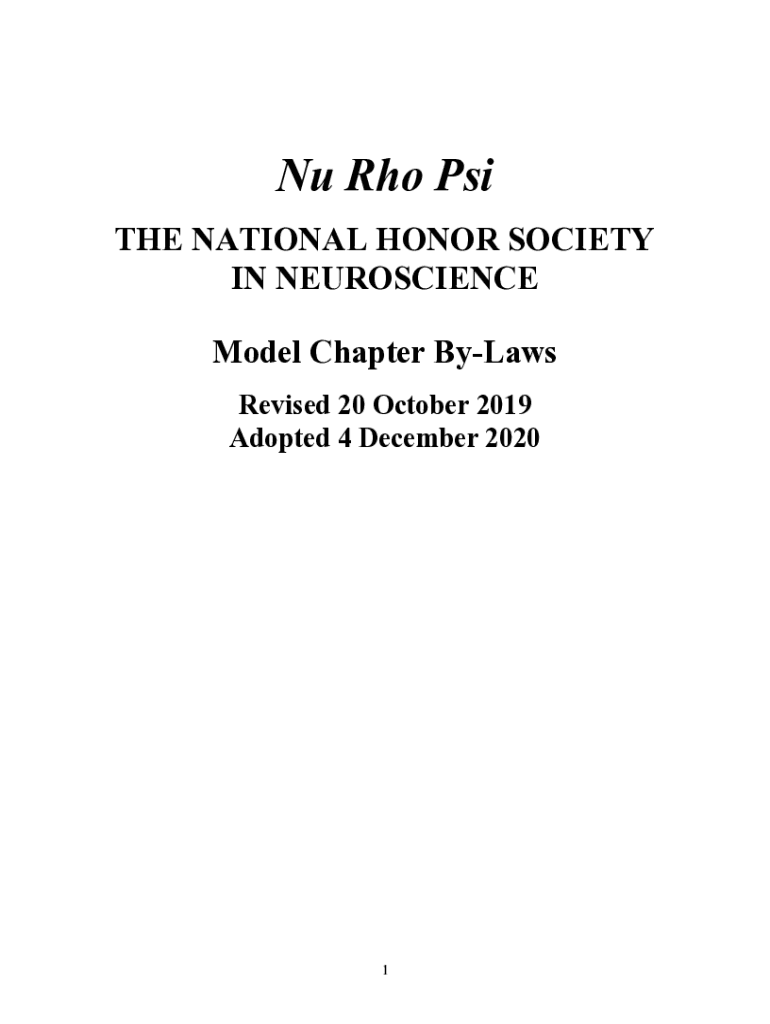 Nu Rho Psi

THE NATIONAL HONOR SOCIETY IN NEUROSCIENCE

Model Chapter By-Laws

Revised 20 October 2019
Adopted 4 December 2020

1